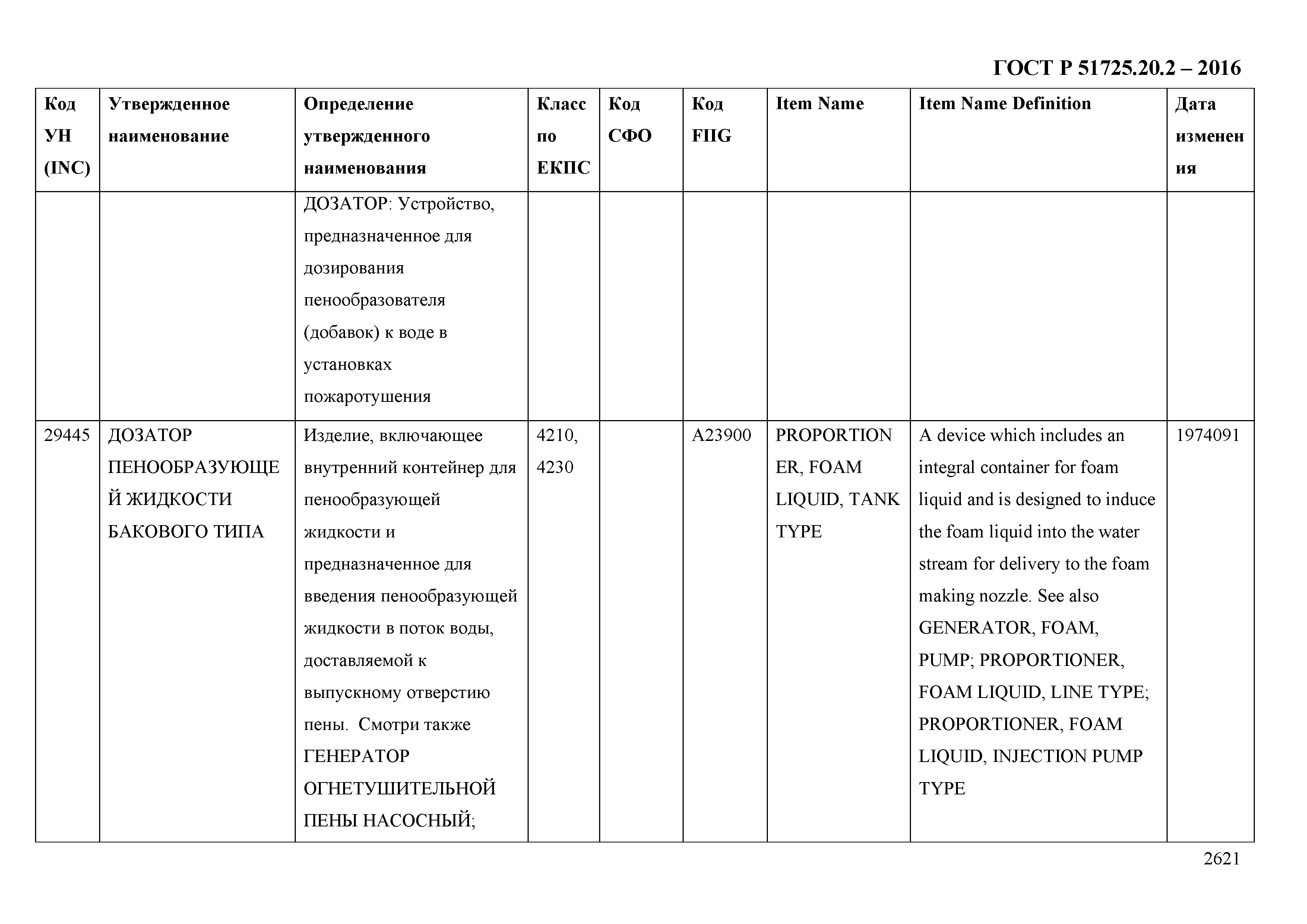 ГОСТ Р 51725.20.2 – 2016

| Код УН (INC) | Утвержденное наименование | Определение утвержденного наименования | Класс по ЕКПС | Код СФО | Код FIIG | Item Name | Item Name Definition | Дата изменения |
|---|---|---|---|---|---|---|---|---|
| | | ДОЗАТОР: Устройство, предназначенное для дозирования пенообразователя (добавок) к воде в установках пожаротушения | | | | | | |
| 29445 | ДОЗАТОР ПЕНООБРАЗУЮЩЕЙ ЖИДКОСТИ БАКОВОГО ТИПА | Изделие, включающее внутренний контейнер для пенообразующей жидкости и предназначенное для введения пенообразующей жидкости в поток воды, доставляемой к выпускному отверстию пены. Смотри также ГЕНЕРАТОР ОГНЕТУШИТЕЛЬНОЙ ПЕНЫ НАСОСНЫЙ; | 4210, 4230 | | A23900 | PROPORTIONER, FOAM LIQUID, TANK TYPE | A device which includes an integral container for foam liquid and is designed to induce the foam liquid into the water stream for delivery to the foam making nozzle. See also GENERATOR, FOAM, PUMP; PROPORTIONER, FOAM LIQUID, LINE TYPE; PROPORTIONER, FOAM LIQUID, INJECTION PUMP TYPE | 1974091 |

2621